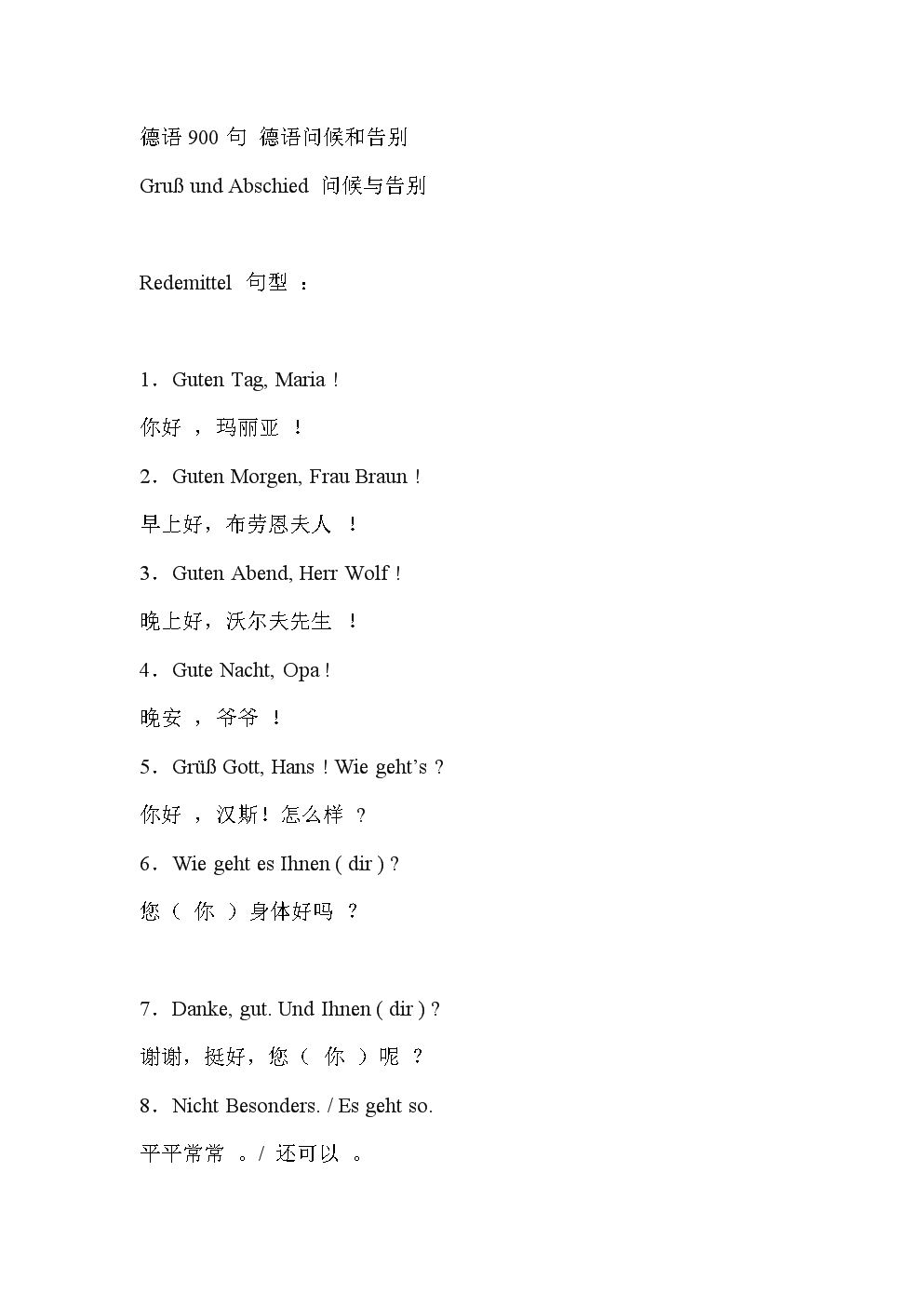 德语 900 句 德语问候和告别

Gruß und Abschied 问候与告别

Redemittel 句型 ：

1．Guten Tag, Maria !

你好 ，玛丽亚 ！

2．Guten Morgen, Frau Braun !

早上好，布劳恩夫人 ！

3．Guten Abend, Herr Wolf !

晚上好，沃尔夫先生 ！

4．Gute Nacht, Opa !

晚安 ，爷爷 ！

5．Grüß Gott, Hans ! Wie geht’s ?

你好 ，汉斯！怎么样 ？

6．Wie geht es Ihnen ( dir ) ?

您（ 你 ）身体好吗 ？

7．Danke, gut. Und Ihnen ( dir ) ?

谢谢，挺好，您（ 你 ）呢 ？

8．Nicht Besonders. / Es geht so.

平平常常 。/ 还可以 。